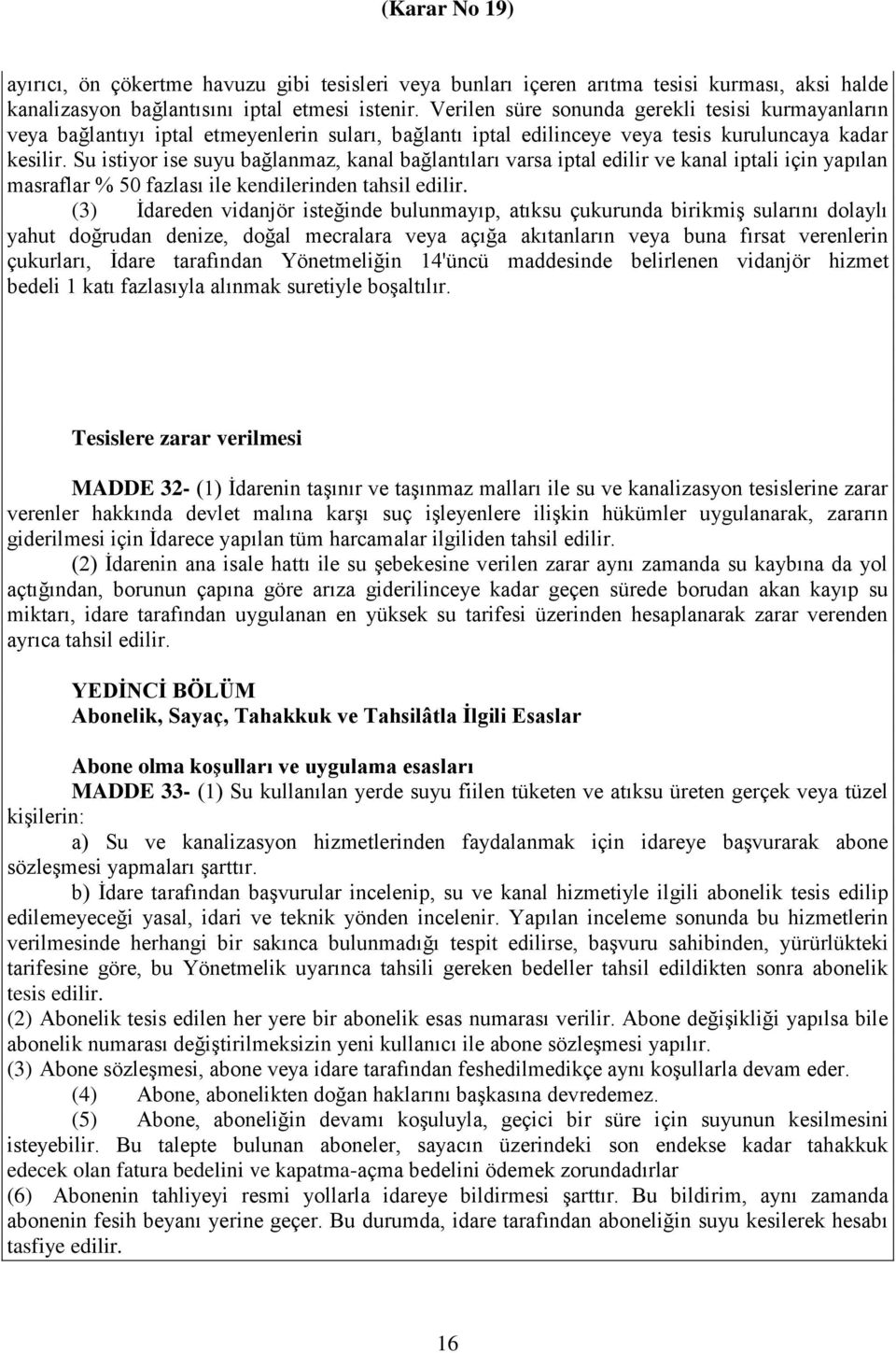 (Karar No 19)

ayırıcı, ön çökertme havuzu gibi tesisleri veya bunları içeren arıtma tesisi kurması, aksi halde kanalizasyon bağlantısını iptal etmesi istenir. Verilen süre sonunda gerekli tesisi kurmayanların veya bağlantıyı iptal etmeyenlerin suları, bağlantı iptal edilinceye veya tesis kuruluncaya kadar kesilir. Su istiyor ise suyu bağlanmaz, kanal bağlantıları varsa iptal edilir ve kanal iptali için yapılan masraflar % 50 fazlası ile kendilerinden tahsil edilir.

(3) İdareden vidanjör isteğinde bulunmayıp, atıksu çukurunda birikmiş sularını dolaylı yahut doğrudan denize, doğal mecralara veya açığa akıtanların veya buna fırsat verenlerin çukurları, İdare tarafından Yönetmeliğin 14'üncü maddesinde belirlenen vidanjör hizmet bedeli 1 katı fazlasıyla alınmak suretiyle boşaltılır.

Tesislere zarar verilmesi

MADDE 32- (1) İdarenin taşınır ve taşınmaz malları ile su ve kanalizasyon tesislerine zarar verenler hakkında devlet malına karşı suç işleyenlere ilişkin hükümler uygulanarak, zararın giderilmesi için İdarece yapılan tüm harcamalar ilgiliden tahsil edilir.

(2) İdarenin ana isale hattı ile su şebekesine verilen zarar aynı zamanda su kaybına da yol açtığından, borunun çapına göre arıza giderilinceye kadar geçen sürede borudan akan kayıp su miktarı, idare tarafından uygulanan en yüksek su tarifesi üzerinden hesaplanarak zarar verenden ayrıca tahsil edilir.

YEDİNCİ BÖLÜM
Abonelik, Sayaç, Tahakkuk ve Tahsilâtla İlgili Esaslar

Abone olma koşulları ve uygulama esasları
MADDE 33- (1) Su kullanılan yerde suyu fiilen tüketen ve atıksu üreten gerçek veya tüzel kişilerin:

a) Su ve kanalizasyon hizmetlerinden faydalanmak için idareye başvurarak abone sözleşmesi yapmaları şarttır.

b) İdare tarafından başvurular incelenip, su ve kanal hizmetiyle ilgili abonelik tesis edilip edilemeyeceği yasal, idari ve teknik yönden incelenir. Yapılan inceleme sonunda bu hizmetlerin verilmesinde herhangi bir sakınca bulunmadığı tespit edilirse, başvuru sahibinden, yürürlükteki tarifesine göre, bu Yönetmelik uyarınca tahsili gereken bedeller tahsil edildikten sonra abonelik tesis edilir.

(2) Abonelik tesis edilen her yere bir abonelik esas numarası verilir. Abone değişikliği yapılsa bile abonelik numarası değiştirilmeksizin yeni kullanıcı ile abone sözleşmesi yapılır.

(3) Abone sözleşmesi, abone veya idare tarafından feshedilmedikçe aynı koşullarla devam eder.

(4) Abone, abonelikten doğan haklarını başkasına devredemez.

(5) Abone, aboneliğin devamı koşuluyla, geçici bir süre için suyunun kesilmesini isteyebilir. Bu talepte bulunan aboneler, sayacın üzerindeki son endekse kadar tahakkuk edecek olan fatura bedelini ve kapatma-açma bedelini ödemek zorundadırlar

(6) Abonenin tahliyeyi resmi yollarla idareye bildirmesi şarttır. Bu bildirim, aynı zamanda abonenin fesih beyanı yerine geçer. Bu durumda, idare tarafından aboneliğin suyu kesilerek hesabı tasfiye edilir.

16